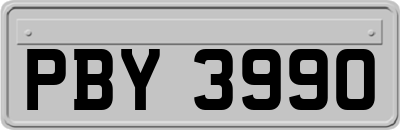 PBY 3990